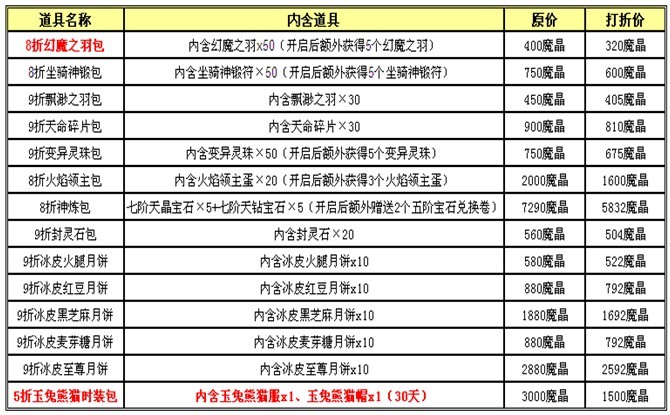 | 道具名称 | 内含道具 | 原价 | 打折价 |
|---|---|---|---|
| 8折幻魔之羽包 | 内含幻魔之羽x50（开启后额外获得5个幻魔之羽） | 400魔晶 | 320魔晶 |
| 8折坐骑神锻包 | 内含坐骑神锻符×50（开启后额外获得5个坐骑神锻符） | 750魔晶 | 600魔晶 |
| 9折飘渺之羽包 | 内含飘渺之羽×30 | 450魔晶 | 405魔晶 |
| 9折天命碎片包 | 内含天命碎片×30 | 900魔晶 | 810魔晶 |
| 9折变异灵珠包 | 内含变异灵珠×50（开启后额外获得5个变异灵珠） | 750魔晶 | 675魔晶 |
| 8折火焰领主包 | 内含火焰领主蛋×20（开启后额外获得3个火焰领主蛋） | 2000魔晶 | 1600魔晶 |
| 8折神炼包 | 七阶天晶宝石×5+七阶天钻宝石×5（开启后额外赠送2个五阶宝石兑换卷） | 7290魔晶 | 5832魔晶 |
| 9折封灵石包 | 内含封灵石×20 | 560魔晶 | 504魔晶 |
| 9折冰皮火腿月饼 | 内含冰皮火腿月饼x10 | 580魔晶 | 522魔晶 |
| 9折冰皮红豆月饼 | 内含冰皮红豆月饼x10 | 880魔晶 | 792魔晶 |
| 9折冰皮黑芝麻月饼 | 内含冰皮黑芝麻月饼x10 | 1880魔晶 | 1692魔晶 |
| 9折冰皮麦芽糖月饼 | 内含冰皮麦芽糖月饼x10 | 880魔晶 | 792魔晶 |
| 9折冰皮至尊月饼 | 内含冰皮至尊月饼x10 | 2880魔晶 | 2592魔晶 |
| 5折玉兔熊猫时装包 | 内含玉兔熊猫服x1、玉兔熊猫帽x1（30天） | 3000魔晶 | 1500魔晶 |